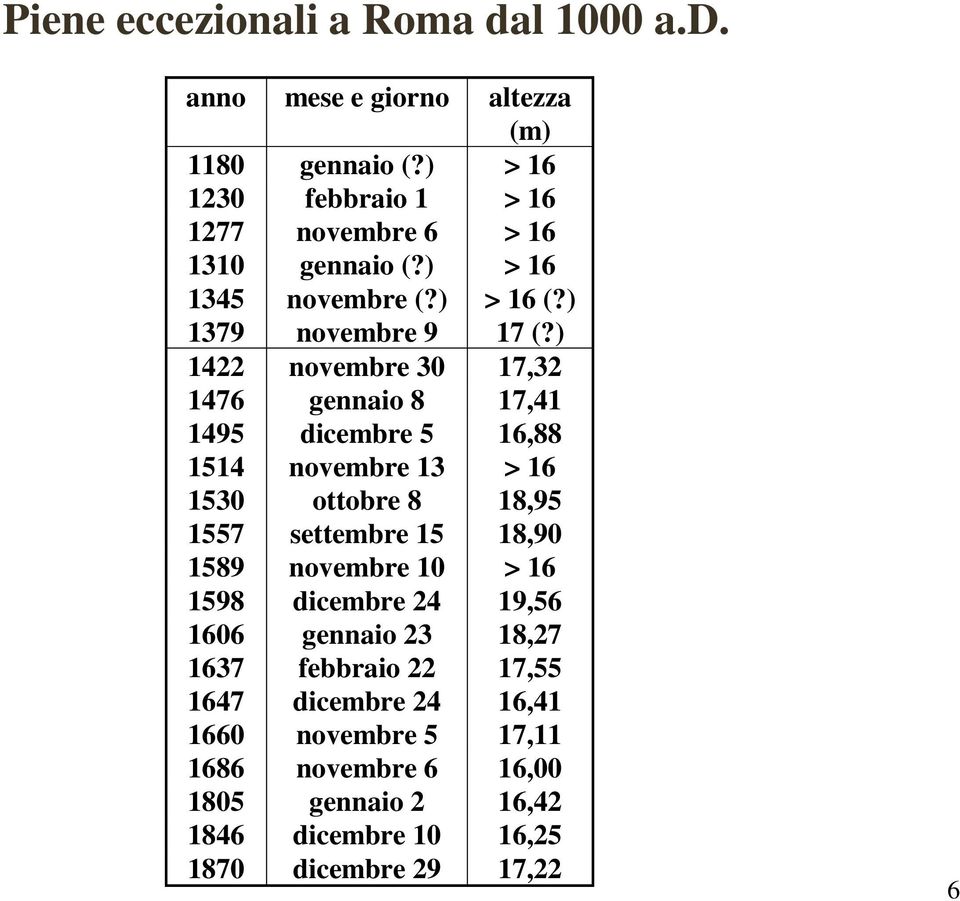 Piene eccezionali a Roma dal 1000 a.D.

| anno | mese e giorno | altezza (m) |
|---|---|---|
| 1180 | gennaio (?) | > 16 |
| 1230 | febbraio 1 | > 16 |
| 1277 | novembre 6 | > 16 |
| 1310 | gennaio (?) | > 16 |
| 1345 | novembre (?) | > 16 (?) |
| 1379 | novembre 9 | 17 (?) |
| 1422 | novembre 30 | 17,32 |
| 1476 | gennaio 8 | 17,41 |
| 1495 | dicembre 5 | 16,88 |
| 1514 | novembre 13 | > 16 |
| 1530 | ottobre 8 | 18,95 |
| 1557 | settembre 15 | 18,90 |
| 1589 | novembre 10 | > 16 |
| 1598 | dicembre 24 | 19,56 |
| 1606 | gennaio 23 | 18,27 |
| 1637 | febbraio 22 | 17,55 |
| 1647 | dicembre 24 | 16,41 |
| 1660 | novembre 5 | 17,11 |
| 1686 | novembre 6 | 16,00 |
| 1805 | gennaio 2 | 16,42 |
| 1846 | dicembre 10 | 16,25 |
| 1870 | dicembre 29 | 17,22 |

6